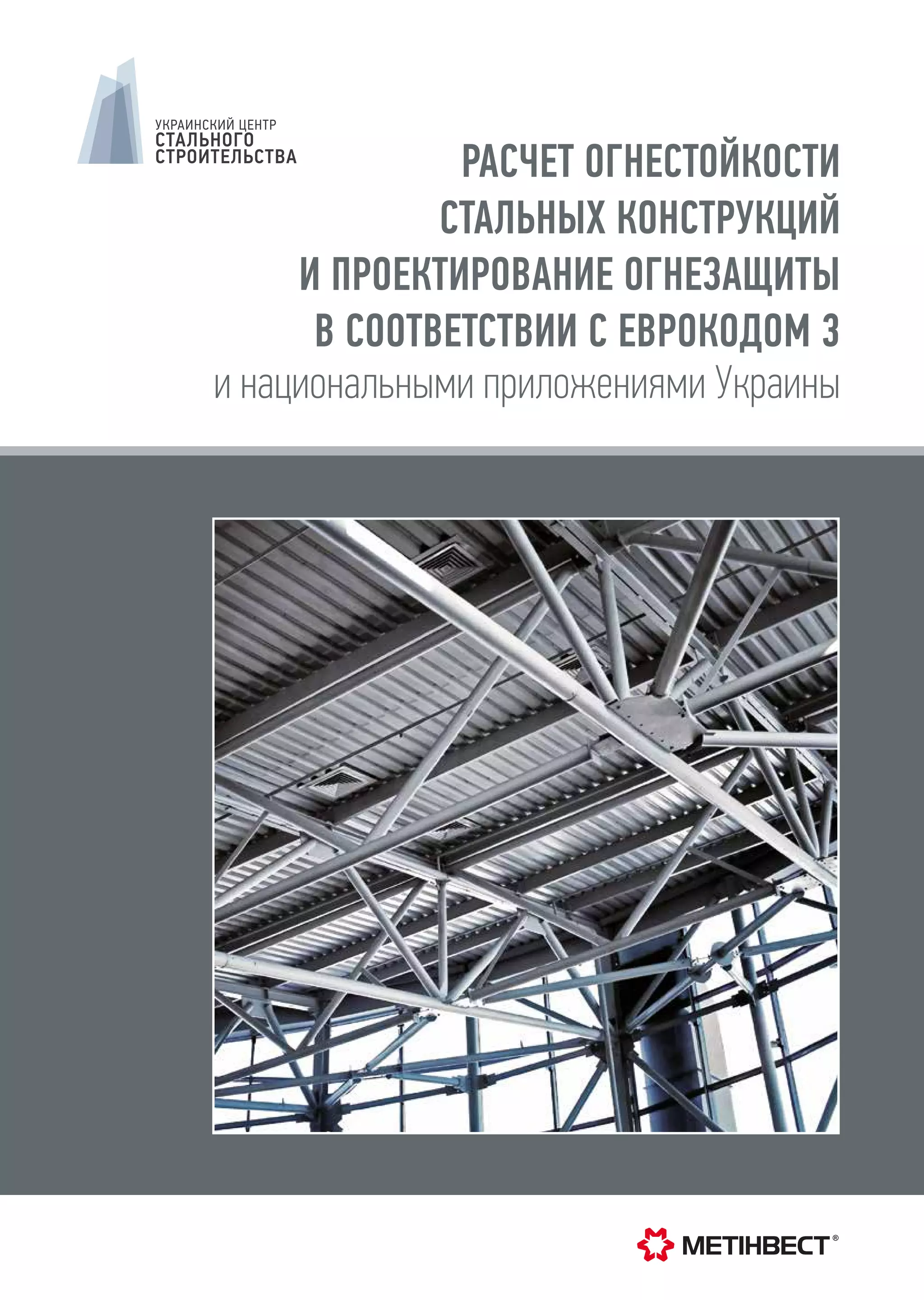 УКРАИНСКИЙ ЦЕНТР
СТАЛЬНОГО
СТРОИТЕЛЬСТВА

РАСЧЕТ ОГНЕСТОЙКОСТИ СТАЛЬНЫХ КОНСТРУКЦИЙ И ПРОЕКТИРОВАНИЕ ОГНЕЗАЩИТЫ В СООТВЕТСТВИИ С ЕВРОКОДОМ 3
и национальными приложениями Украины

МЕТІНВЕСТ®